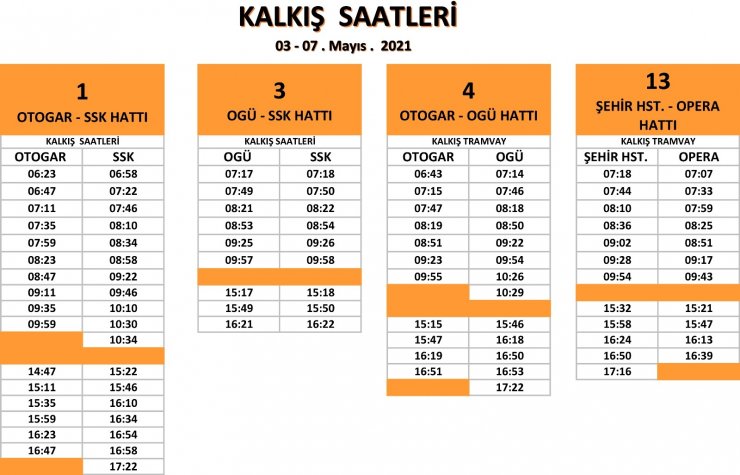 KALKIŞ SAATLERİ

03 - 07 . Mayıs . 2021

1
OTOGAR - SSK HATTI

KALKIŞ SAATLERİ

| OTOGAR | SSK |
|---|---|
| 06:23 | 06:58 |
| 06:47 | 07:22 |
| 07:11 | 07:46 |
| 07:35 | 08:10 |
| 07:59 | 08:34 |
| 08:23 | 08:58 |
| 08:47 | 09:22 |
| 09:11 | 09:46 |
| 09:35 | 10:10 |
| 09:59 | 10:30 |
| | 10:34 |
| | |
| 14:47 | 15:22 |
| 15:11 | 15:46 |
| 15:35 | 16:10 |
| 15:59 | 16:34 |
| 16:23 | 16:54 |
| 16:47 | 16:58 |
| | 17:22 |

3
OGÜ - SSK HATTI

KALKIŞ SAATLERİ

| OGÜ | SSK |
|---|---|
| 07:17 | 07:18 |
| 07:49 | 07:50 |
| 08:21 | 08:22 |
| 08:53 | 08:54 |
| 09:25 | 09:26 |
| 09:57 | 09:58 |
| | |
| 15:17 | 15:18 |
| 15:49 | 15:50 |
| 16:21 | 16:22 |

4
OTOGAR - OGÜ HATTI

KALKIŞ TRAMVAY

| OTOGAR | OGÜ |
|---|---|
| 06:43 | 07:14 |
| 07:15 | 07:46 |
| 07:47 | 08:18 |
| 08:19 | 08:50 |
| 08:51 | 09:22 |
| 09:23 | 09:54 |
| 09:55 | 10:26 |
| | 10:29 |
| | |
| 15:15 | 15:46 |
| 15:47 | 16:18 |
| 16:19 | 16:50 |
| 16:51 | 16:53 |
| | 17:22 |

13
ŞEHİR HST. - OPERA HATTI

KALKIŞ TRAMVAY

| ŞEHİR HST. | OPERA |
|---|---|
| 07:18 | 07:07 |
| 07:44 | 07:33 |
| 08:10 | 07:59 |
| 08:36 | 08:25 |
| 09:02 | 08:51 |
| 09:28 | 09:17 |
| 09:54 | 09:43 |
| | |
| 15:32 | 15:21 |
| 15:58 | 15:47 |
| 16:24 | 16:13 |
| 16:50 | 16:39 |
| 17:16 | |